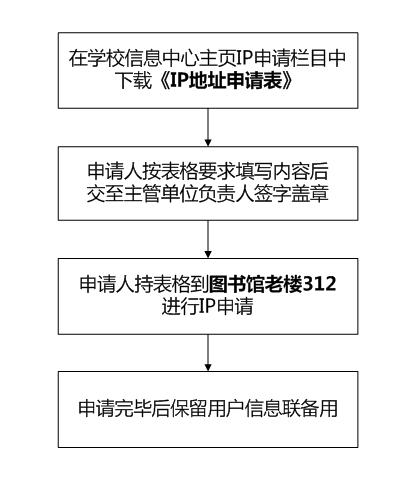 在学校信息中心主页IP申请栏目中下载《IP地址申请表》

申请人按表格要求填写内容后交至主管单位负责人签字盖章

申请人持表格到图书馆老楼312进行IP申请

申请完毕后保留用户信息联备用